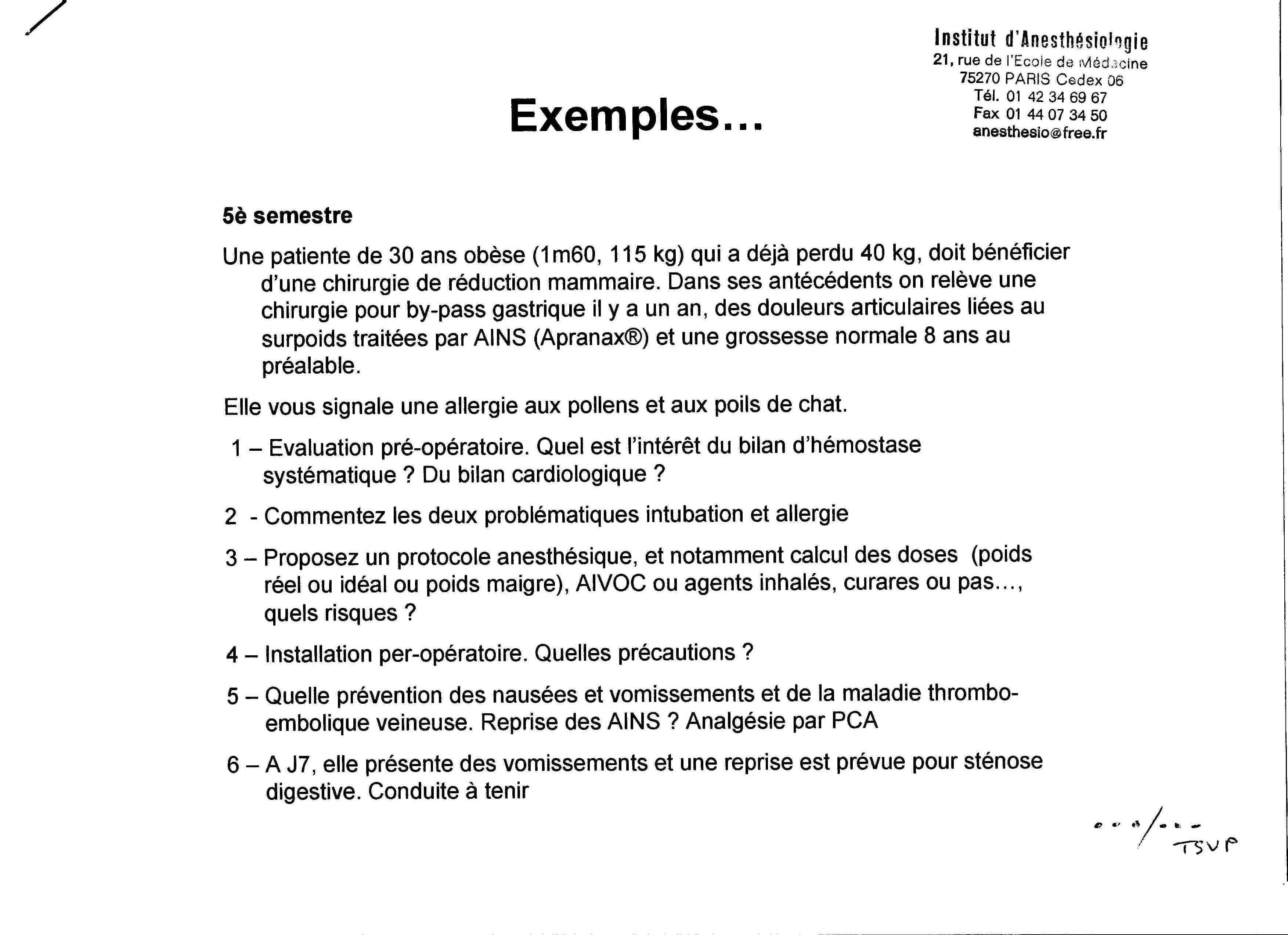 Institut d'Anesthésiologie
21, rue de l'Ecole de Médecine
75270 PARIS Cedex 06
Tél. 01 42 34 69 67
Fax 01 44 07 34 50
anesthesio@free.fr

Exemples...

5è semestre

Une patiente de 30 ans obèse (1m60, 115 kg) qui a déjà perdu 40 kg, doit bénéficier d'une chirurgie de réduction mammaire. Dans ses antécédents on relève une chirurgie pour by-pass gastrique il y a un an, des douleurs articulaires liées au surpoids traitées par AINS (Apranax®) et une grossesse normale 8 ans au préalable.

Elle vous signale une allergie aux pollens et aux poils de chat.

1 – Evaluation pré-opératoire. Quel est l'intérêt du bilan d'hémostase systématique ? Du bilan cardiologique ?

2 - Commentez les deux problématiques intubation et allergie

3 – Proposez un protocole anesthésique, et notamment calcul des doses (poids réel ou idéal ou poids maigre), AIVOC ou agents inhalés, curares ou pas..., quels risques ?

4 – Installation per-opératoire. Quelles précautions ?

5 – Quelle prévention des nausées et vomissements et de la maladie thrombo-embolique veineuse. Reprise des AINS ? Analgésie par PCA

6 – A J7, elle présente des vomissements et une reprise est prévue pour sténose digestive. Conduite à tenir

.../...
TSVP